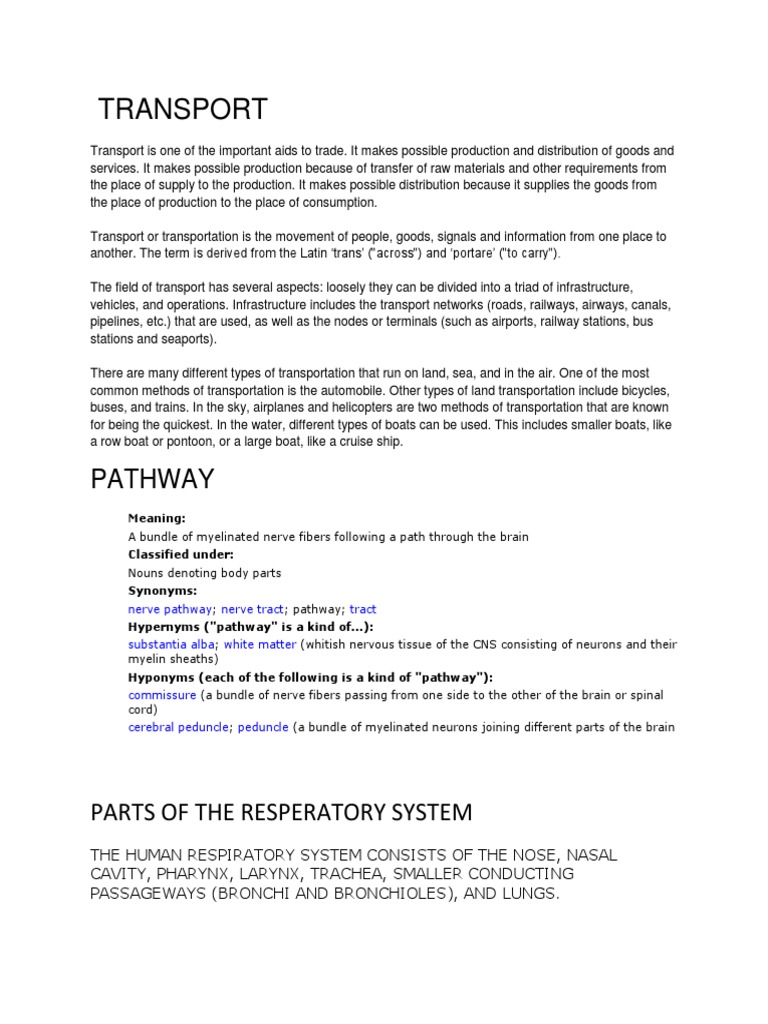 TRANSPORT

Transport is one of the important aids to trade. It makes possible production and distribution of goods and services. It makes possible production because of transfer of raw materials and other requirements from the place of supply to the production. It makes possible distribution because it supplies the goods from the place of production to the place of consumption.

Transport or transportation is the movement of people, goods, signals and information from one place to another. The term is derived from the Latin 'trans' ("across") and 'portare' ("to carry").

The field of transport has several aspects: loosely they can be divided into a triad of infrastructure, vehicles, and operations. Infrastructure includes the transport networks (roads, railways, airways, canals, pipelines, etc.) that are used, as well as the nodes or terminals (such as airports, railway stations, bus stations and seaports).

There are many different types of transportation that run on land, sea, and in the air. One of the most common methods of transportation is the automobile. Other types of land transportation include bicycles, buses, and trains. In the sky, airplanes and helicopters are two methods of transportation that are known for being the quickest. In the water, different types of boats can be used. This includes smaller boats, like a row boat or pontoon, or a large boat, like a cruise ship.

PATHWAY

Meaning:
A bundle of myelinated nerve fibers following a path through the brain
Classified under:
Nouns denoting body parts
Synonyms:
nerve pathway; nerve tract; pathway; tract
Hypernyms ("pathway" is a kind of...):
substantia alba; white matter (whitish nervous tissue of the CNS consisting of neurons and their myelin sheaths)
Hyponyms (each of the following is a kind of "pathway"):
commissure (a bundle of nerve fibers passing from one side to the other of the brain or spinal cord)
cerebral peduncle; peduncle (a bundle of myelinated neurons joining different parts of the brain

PARTS OF THE RESPERATORY SYSTEM

THE HUMAN RESPIRATORY SYSTEM CONSISTS OF THE NOSE, NASAL CAVITY, PHARYNX, LARYNX, TRACHEA, SMALLER CONDUCTING PASSAGEWAYS (BRONCHI AND BRONCHIOLES), AND LUNGS.